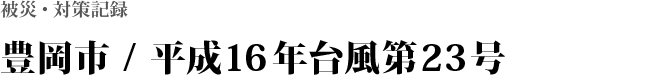 被災・対策記録

豊岡市 / 平成16年台風第23号